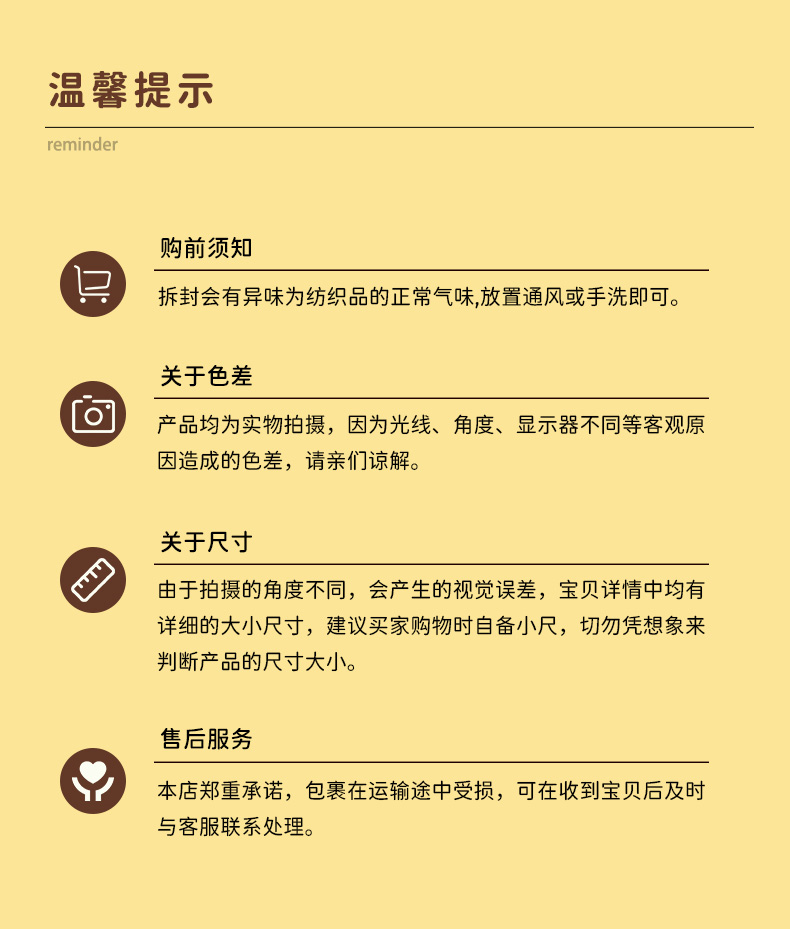 温馨提示

reminder

购前须知

拆封会有异味为纺织品的正常气味,放置通风或手洗即可。

关于色差

产品均为实物拍摄，因为光线、角度、显示器不同等客观原因造成的色差，请亲们谅解。

关于尺寸

由于拍摄的角度不同，会产生的视觉误差，宝贝详情中均有详细的大小尺寸，建议买家购物时自备小尺，切勿凭想象来判断产品的尺寸大小。

售后服务

本店郑重承诺，包裹在运输途中受损，可在收到宝贝后及时与客服联系处理。